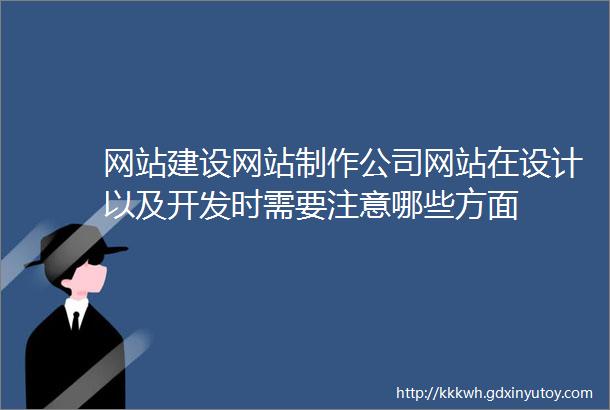 网站建设网站制作公司网站在设计以及开发时需要注意哪些方面

http://kkkwh.gdxinyutoy.com